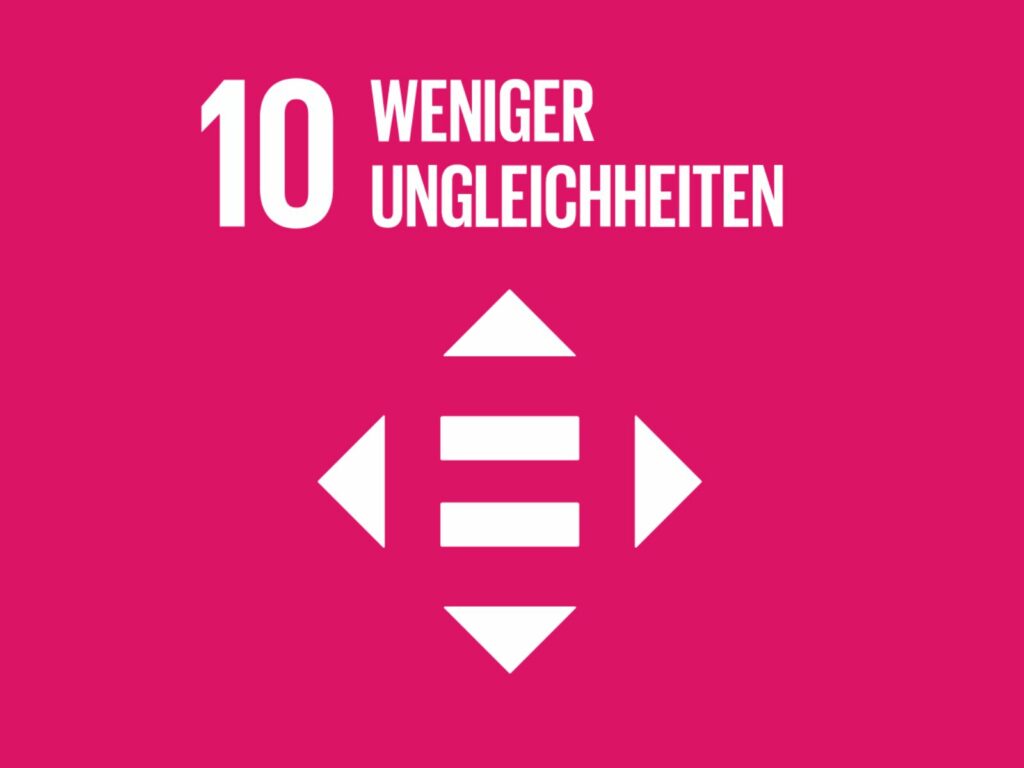 10 WENIGER UNGLEICHHEITEN